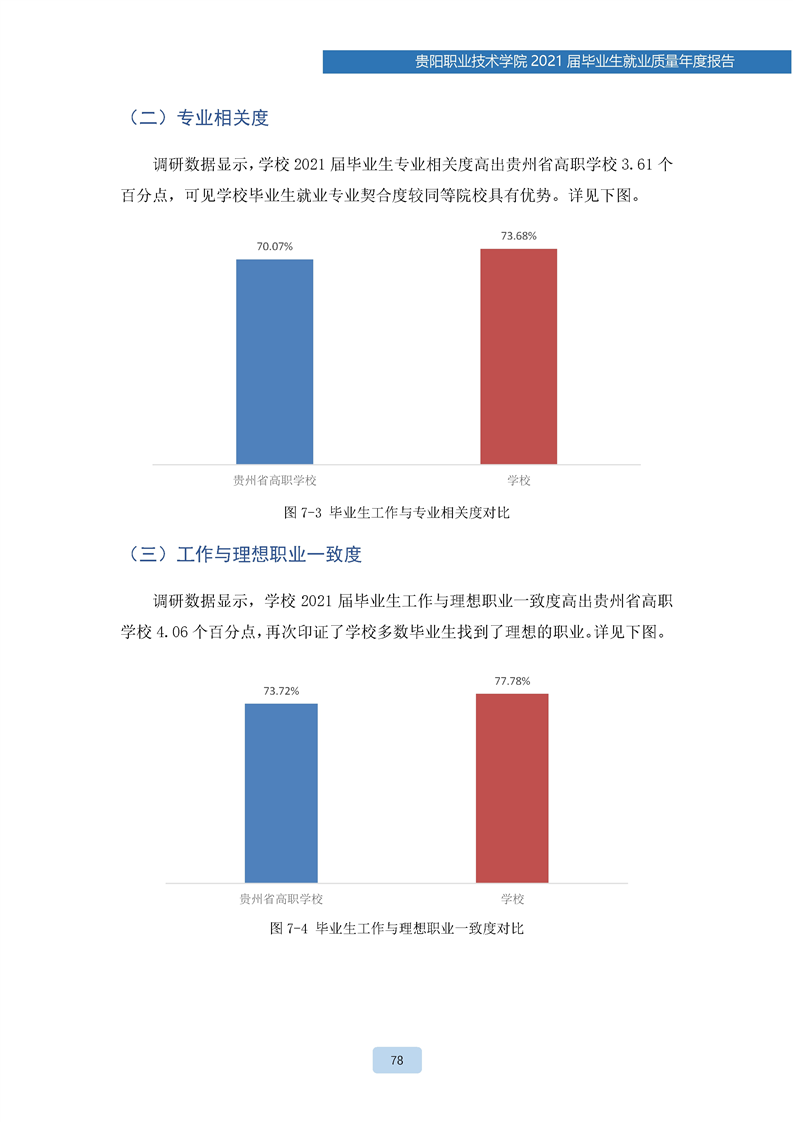 贵阳职业技术学院 2021 届毕业生就业质量年度报告

（二）专业相关度

调研数据显示，学校 2021 届毕业生专业相关度高出贵州省高职学校 3.61 个百分点，可见学校毕业生就业专业契合度较同等院校具有优势。详见下图。

70.07%
73.68%
贵州省高职学校
学校

图 7-3 毕业生工作与专业相关度对比

（三）工作与理想职业一致度

调研数据显示，学校 2021 届毕业生工作与理想职业一致度高出贵州省高职学校 4.06 个百分点，再次印证了学校多数毕业生找到了理想的职业。详见下图。

73.72%
77.78%
贵州省高职学校
学校

图 7-4 毕业生工作与理想职业一致度对比

78